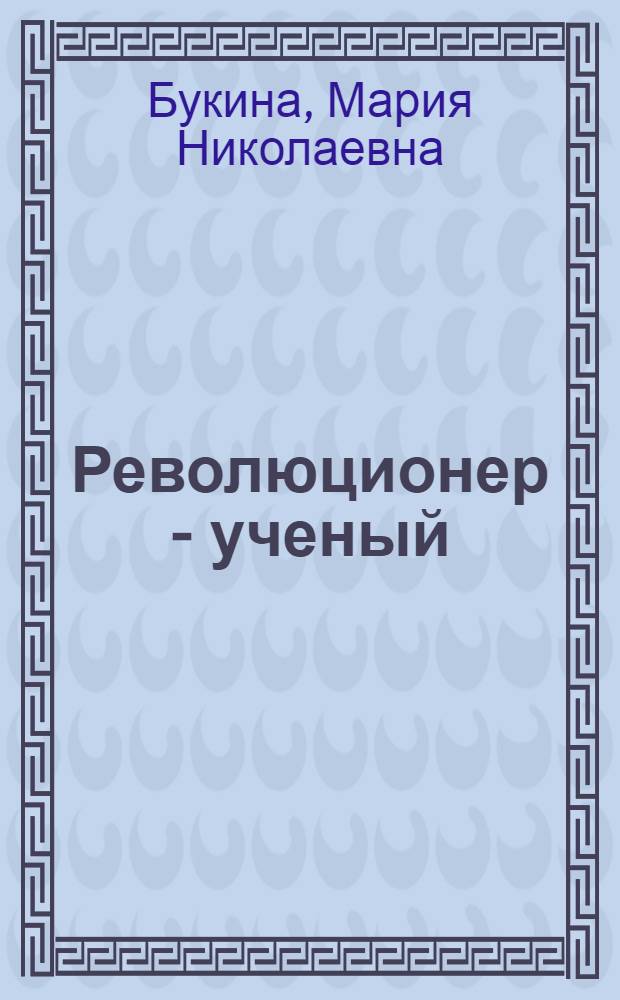 Букина, Мария Николаевна

Революционер - ученый